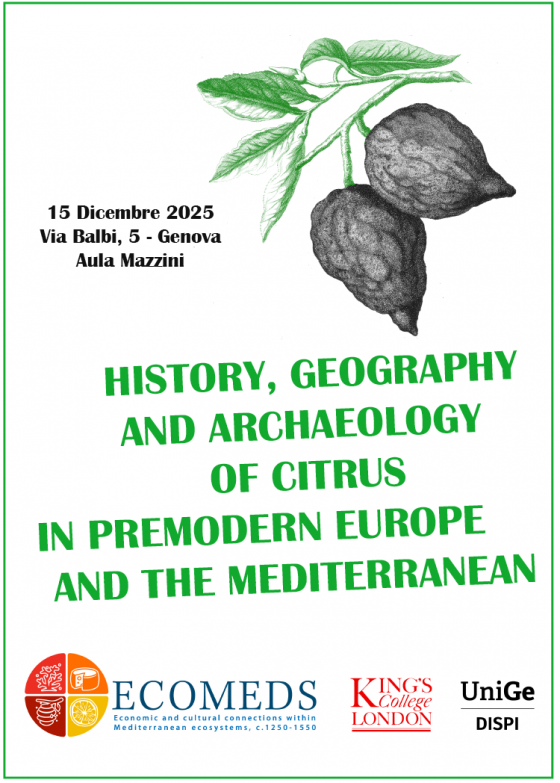 15 Dicembre 2025
Via Balbi, 5 - Genova
Aula Mazzini

HISTORY, GEOGRAPHY
AND ARCHAEOLOGY
OF CITRUS
IN PREMODERN EUROPE
AND THE MEDITERRANEAN

ECOMEDS
Economic and cultural connections within Mediterranean ecosystems, c.1250-1550

KING'S College LONDON

UniGe
DISPI